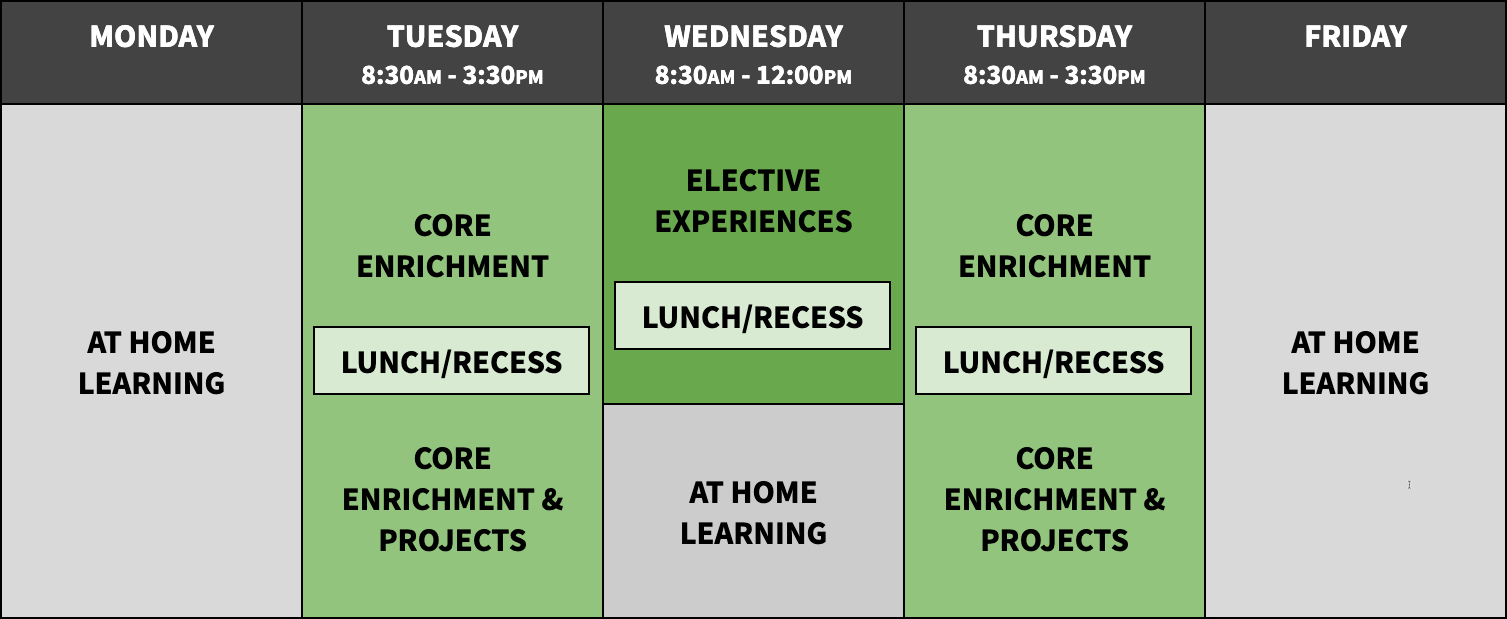 | MONDAY | TUESDAY 8:30AM - 3:30PM | WEDNESDAY 8:30AM - 12:00PM | THURSDAY 8:30AM - 3:30PM | FRIDAY |
|---|---|---|---|---|
| AT HOME LEARNING | CORE ENRICHMENT | ELECTIVE EXPERIENCES | CORE ENRICHMENT | AT HOME LEARNING |
| | LUNCH/RECESS | LUNCH/RECESS | LUNCH/RECESS | |
| | CORE ENRICHMENT & PROJECTS | AT HOME LEARNING | CORE ENRICHMENT & PROJECTS | |